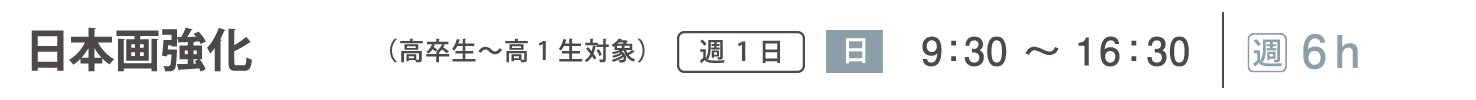 日本画強化 （高卒生〜高１生対象） 週１日 日 9:30 〜 16:30 週 6h